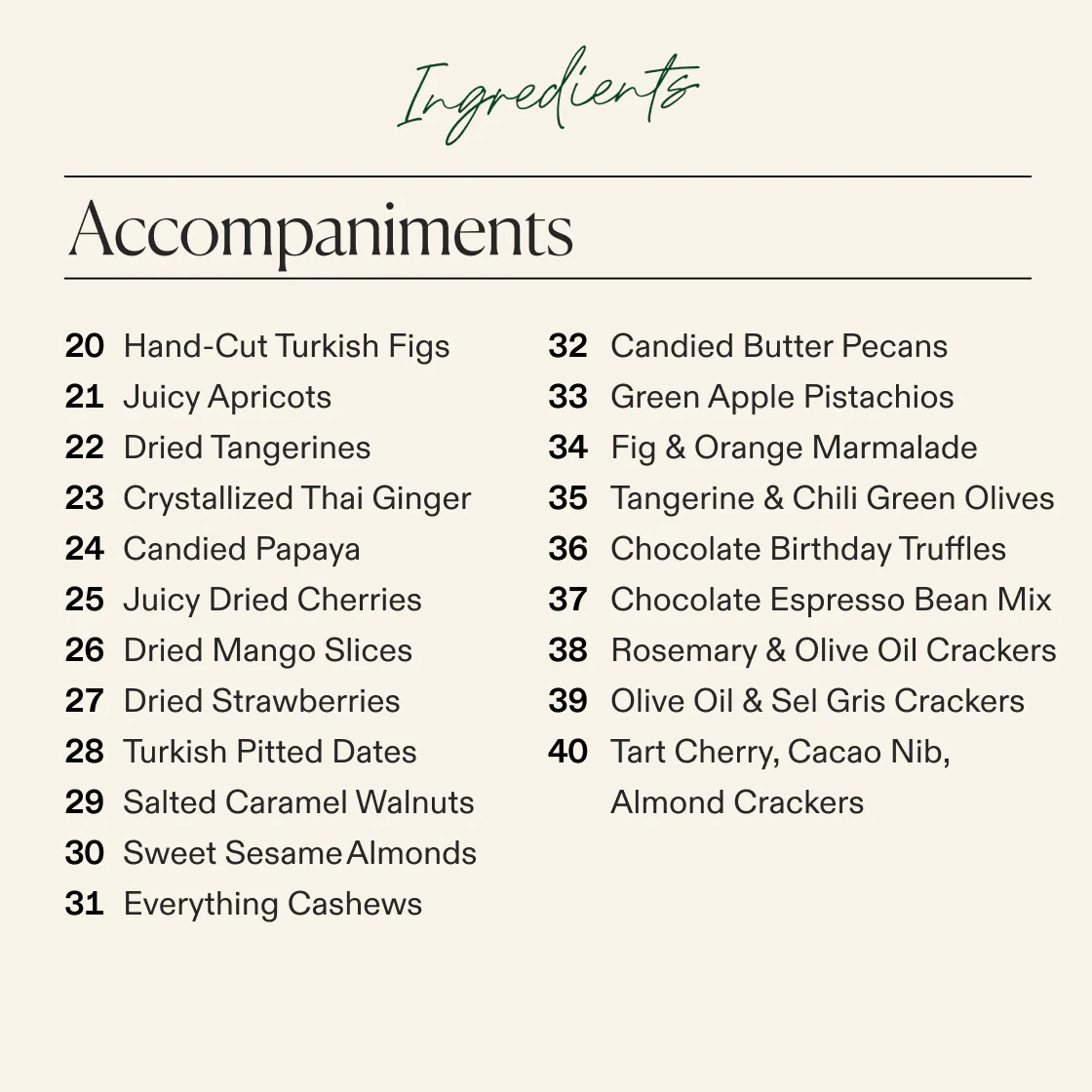 Ingredients

Accompaniments

20 Hand-Cut Turkish Figs
21 Juicy Apricots
22 Dried Tangerines
23 Crystallized Thai Ginger
24 Candied Papaya
25 Juicy Dried Cherries
26 Dried Mango Slices
27 Dried Strawberries
28 Turkish Pitted Dates
29 Salted Caramel Walnuts
30 Sweet Sesame Almonds
31 Everything Cashews

32 Candied Butter Pecans
33 Green Apple Pistachios
34 Fig & Orange Marmalade
35 Tangerine & Chili Green Olives
36 Chocolate Birthday Truffles
37 Chocolate Espresso Bean Mix
38 Rosemary & Olive Oil Crackers
39 Olive Oil & Sel Gris Crackers
40 Tart Cherry, Cacao Nib, Almond Crackers